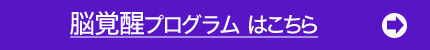 脳覚醒プログラム はこちら